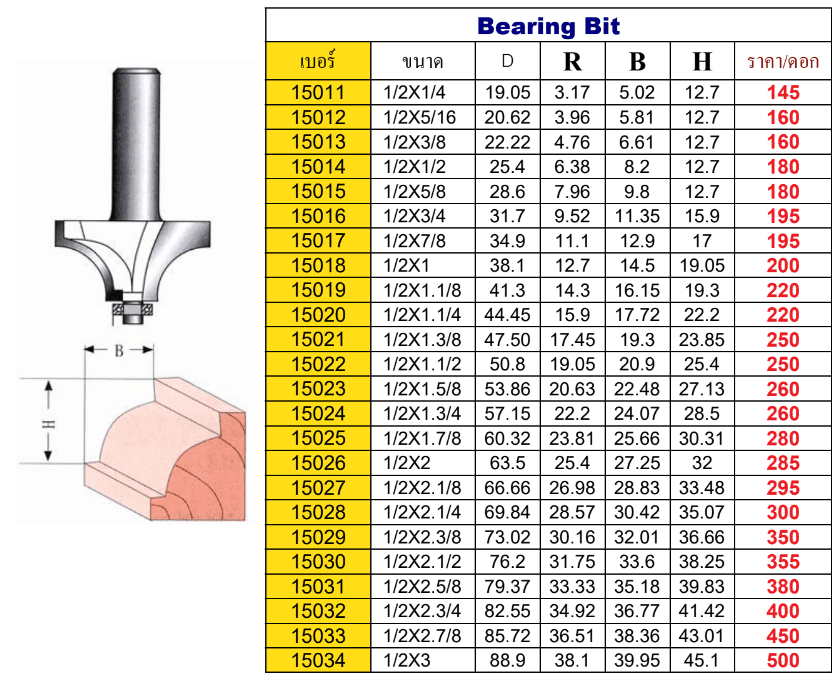 B

H

Bearing Bit

| เบอร์ | ขนาด | D | R | B | H | ราคา/ดอก |
|---|---|---|---|---|---|---|
| 15011 | 1/2X1/4 | 19.05 | 3.17 | 5.02 | 12.7 | 145 |
| 15012 | 1/2X5/16 | 20.62 | 3.96 | 5.81 | 12.7 | 160 |
| 15013 | 1/2X3/8 | 22.22 | 4.76 | 6.61 | 12.7 | 160 |
| 15014 | 1/2X1/2 | 25.4 | 6.38 | 8.2 | 12.7 | 180 |
| 15015 | 1/2X5/8 | 28.6 | 7.96 | 9.8 | 12.7 | 180 |
| 15016 | 1/2X3/4 | 31.7 | 9.52 | 11.35 | 15.9 | 195 |
| 15017 | 1/2X7/8 | 34.9 | 11.1 | 12.9 | 17 | 195 |
| 15018 | 1/2X1 | 38.1 | 12.7 | 14.5 | 19.05 | 200 |
| 15019 | 1/2X1.1/8 | 41.3 | 14.3 | 16.15 | 19.3 | 220 |
| 15020 | 1/2X1.1/4 | 44.45 | 15.9 | 17.72 | 22.2 | 220 |
| 15021 | 1/2X1.3/8 | 47.50 | 17.45 | 19.3 | 23.85 | 250 |
| 15022 | 1/2X1.1/2 | 50.8 | 19.05 | 20.9 | 25.4 | 250 |
| 15023 | 1/2X1.5/8 | 53.86 | 20.63 | 22.48 | 27.13 | 260 |
| 15024 | 1/2X1.3/4 | 57.15 | 22.2 | 24.07 | 28.5 | 260 |
| 15025 | 1/2X1.7/8 | 60.32 | 23.81 | 25.66 | 30.31 | 280 |
| 15026 | 1/2X2 | 63.5 | 25.4 | 27.25 | 32 | 285 |
| 15027 | 1/2X2.1/8 | 66.66 | 26.98 | 28.83 | 33.48 | 295 |
| 15028 | 1/2X2.1/4 | 69.84 | 28.57 | 30.42 | 35.07 | 300 |
| 15029 | 1/2X2.3/8 | 73.02 | 30.16 | 32.01 | 36.66 | 350 |
| 15030 | 1/2X2.1/2 | 76.2 | 31.75 | 33.6 | 38.25 | 355 |
| 15031 | 1/2X2.5/8 | 79.37 | 33.33 | 35.18 | 39.83 | 380 |
| 15032 | 1/2X2.3/4 | 82.55 | 34.92 | 36.77 | 41.42 | 400 |
| 15033 | 1/2X2.7/8 | 85.72 | 36.51 | 38.36 | 43.01 | 450 |
| 15034 | 1/2X3 | 88.9 | 38.1 | 39.95 | 45.1 | 500 |